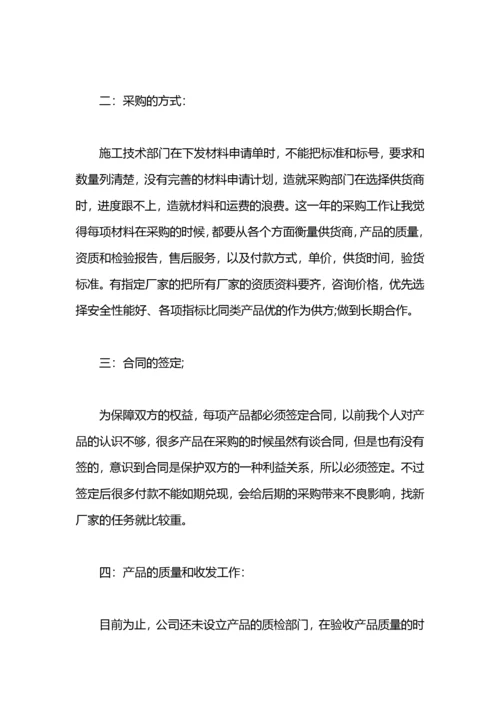 二：采购的方式：

施工技术部门在下发材料申请单时，不能把标准和标号，要求和数量列清楚，没有完善的材料申请计划，造就采购部门在选择供货商时，进度跟不上，造就材料和运费的浪费。这一年的采购工作让我觉得每项材料在采购的时候，都要从各个方面衡量供货商，产品的质量，资质和检验报告，售后服务，以及付款方式，单价，供货时间，验货标准。有指定厂家的把所有厂家的资质资料要齐，咨询价格，优先选择安全性能好、各项指标比同类产品优的作为供方;做到长期合作。

三：合同的签定;

为保障双方的权益，每项产品都必须签定合同，以前我个人对产品的认识不够，很多产品在采购的时候虽然有谈合同，但是也有没有签的，意识到合同是保护双方的一种利益关系，所以必须签定。不过签定后很多付款不能如期兑现，会给后期的采购带来不良影响，找新厂家的任务就比较重。

四：产品的质量和收发工作：

目前为止，公司还未设立产品的质检部门，在验收产品质量的时